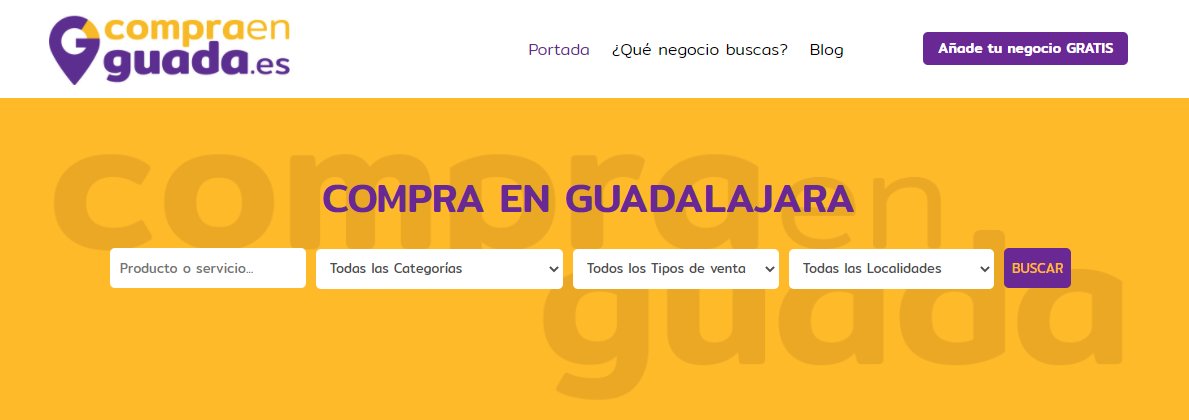 compraen guada.es

Portada ¿Qué negocio buscas? Blog

Añade tu negocio GRATIS

compraen guada

COMPRA EN GUADALAJARA

Producto o servicio...

Todas las Categorías

Todos los Tipos de venta

Todas las Localidades

BUSCAR